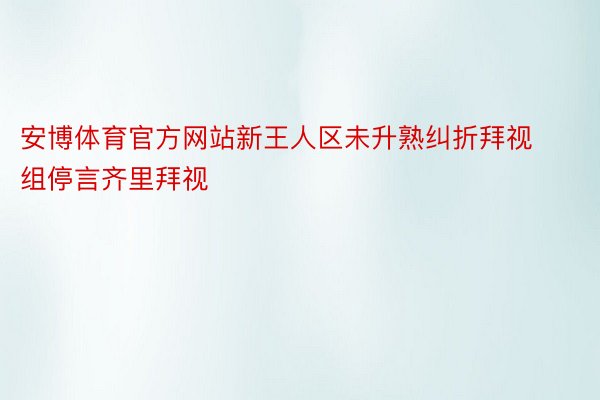 安博体育官方网站新王人区未升熟纠折拜视组停言齐里拜视